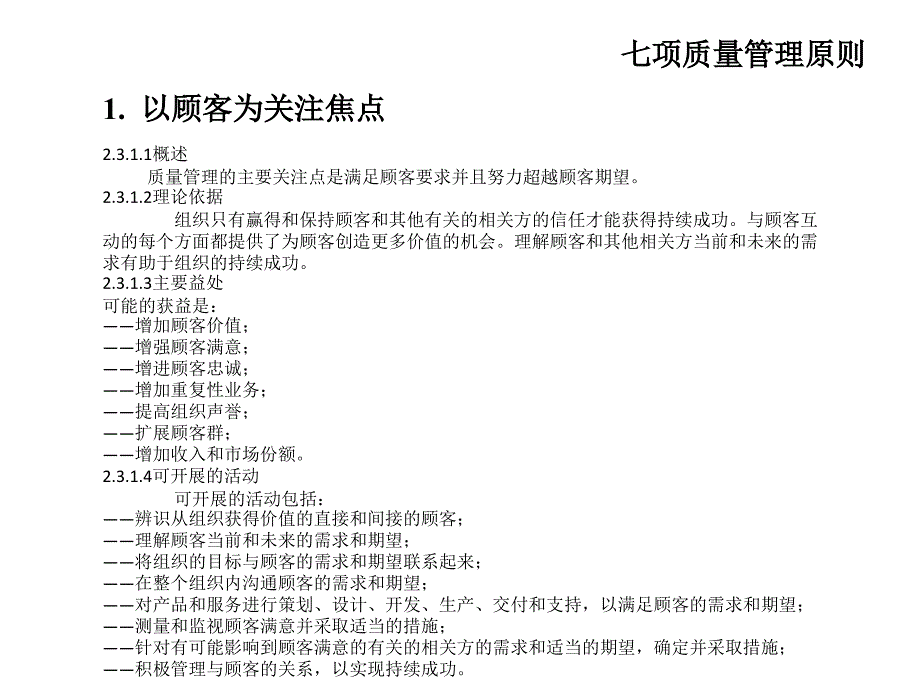 七项质量管理原则

1. 以顾客为关注焦点

2.3.1.1概述

质量管理的主要关注点是满足顾客要求并且努力超越顾客期望。

2.3.1.2理论依据

组织只有赢得和保持顾客和其他有关的相关方的信任才能获得持续成功。与顾客互动的每个方面都提供了为顾客创造更多价值的机会。理解顾客和其他相关方当前和未来的需求有助于组织的持续成功。

2.3.1.3主要益处

可能的获益是：
——增加顾客价值；
——增强顾客满意；
——增进顾客忠诚；
——增加重复性业务；
——提高组织声誉；
——扩展顾客群；
——增加收入和市场份额。

2.3.1.4可开展的活动

可开展的活动包括：
——辨识从组织获得价值的直接和间接的顾客；
——理解顾客当前和未来的需求和期望；
——将组织的目标与顾客的需求和期望联系起来；
——在整个组织内沟通顾客的需求和期望；
——对产品和服务进行策划、设计、开发、生产、交付和支持，以满足顾客的需求和期望；
——测量和监视顾客满意并采取适当的措施；
——针对有可能影响到顾客满意的有关的相关方的需求和适当的期望，确定并采取措施；
——积极管理与顾客的关系，以实现持续成功。